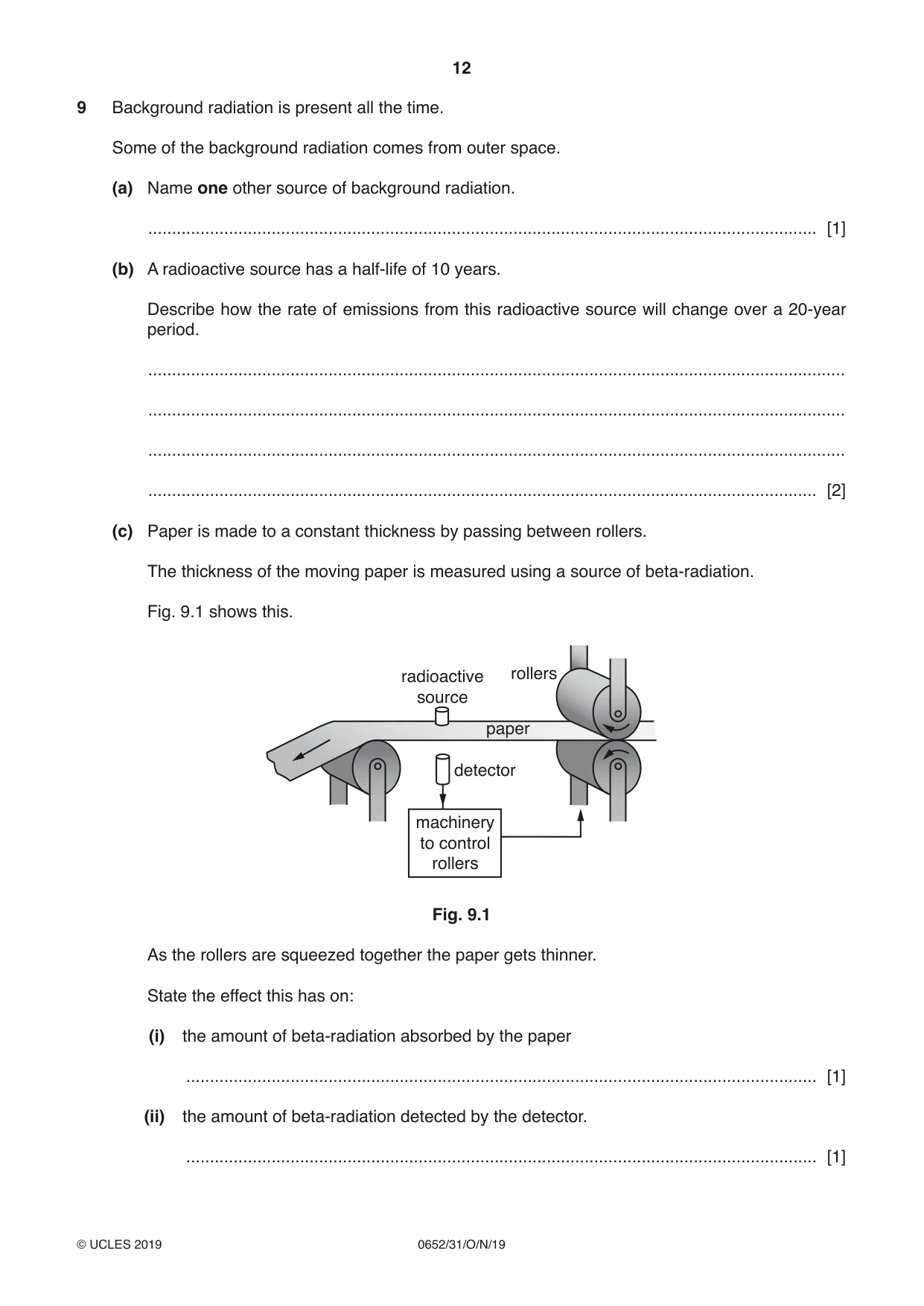 12

9 Background radiation is present all the time.

Some of the background radiation comes from outer space.

(a) Name one other source of background radiation.

____ [1]

(b) A radioactive source has a half-life of 10 years.

Describe how the rate of emissions from this radioactive source will change over a 20-year period.

____

____

____

____ [2]

(c) Paper is made to a constant thickness by passing between rollers.

The thickness of the moving paper is measured using a source of beta-radiation.

Fig. 9.1 shows this.

radioactive source

rollers

paper

detector

machinery to control rollers

Fig. 9.1

As the rollers are squeezed together the paper gets thinner.

State the effect this has on:

(i) the amount of beta-radiation absorbed by the paper

____ [1]

(ii) the amount of beta-radiation detected by the detector.

____ [1]

© UCLES 2019

0652/31/O/N/19